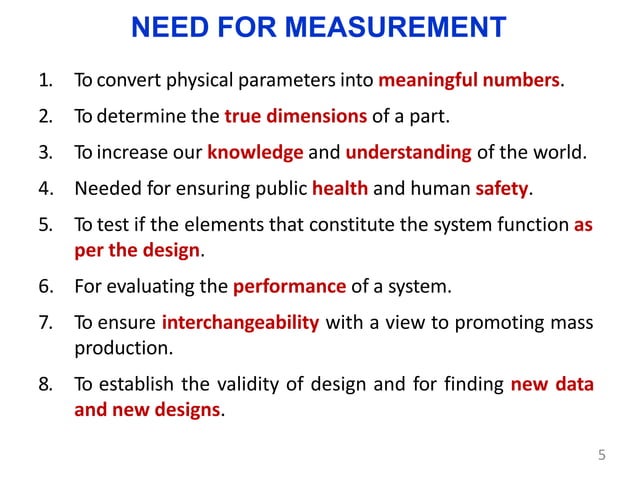 NEED FOR MEASUREMENT

1. To convert physical parameters into meaningful numbers.

2. To determine the true dimensions of a part.

3. To increase our knowledge and understanding of the world.

4. Needed for ensuring public health and human safety.

5. To test if the elements that constitute the system function as per the design.

6. For evaluating the performance of a system.

7. To ensure interchangeability with a view to promoting mass production.

8. To establish the validity of design and for finding new data and new designs.

5